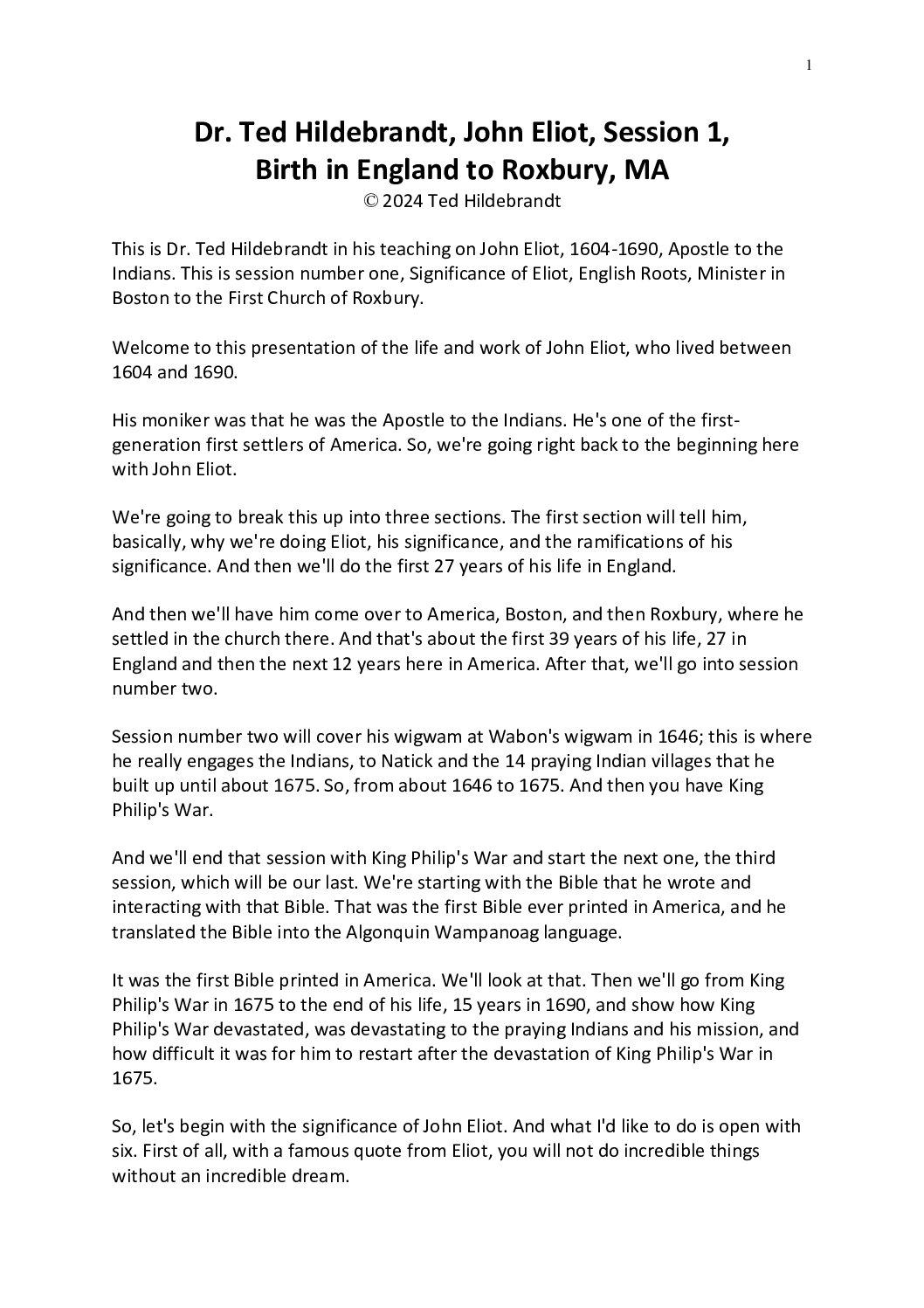 1

Dr. Ted Hildebrandt, John Eliot, Session 1, Birth in England to Roxbury, MA
© 2024 Ted Hildebrandt

This is Dr. Ted Hildebrandt in his teaching on John Eliot, 1604-1690, Apostle to the Indians. This is session number one, Significance of Eliot, English Roots, Minister in Boston to the First Church of Roxbury.

Welcome to this presentation of the life and work of John Eliot, who lived between 1604 and 1690.

His moniker was that he was the Apostle to the Indians. He's one of the first-generation first settlers of America. So, we're going right back to the beginning here with John Eliot.

We're going to break this up into three sections. The first section will tell him, basically, why we're doing Eliot, his significance, and the ramifications of his significance. And then we'll do the first 27 years of his life in England.

And then we'll have him come over to America, Boston, and then Roxbury, where he settled in the church there. And that's about the first 39 years of his life, 27 in England and then the next 12 years here in America. After that, we'll go into session number two.

Session number two will cover his wigwam at Wabon's wigwam in 1646; this is where he really engages the Indians, to Natick and the 14 praying Indian villages that he built up until about 1675. So, from about 1646 to 1675. And then you have King Philip's War.

And we'll end that session with King Philip's War and start the next one, the third session, which will be our last. We're starting with the Bible that he wrote and interacting with that Bible. That was the first Bible ever printed in America, and he translated the Bible into the Algonquin Wampanoag language.

It was the first Bible printed in America. We'll look at that. Then we'll go from King Philip's War in 1675 to the end of his life, 15 years in 1690, and show how King Philip's War devastated, was devastating to the praying Indians and his mission, and how difficult it was for him to restart after the devastation of King Philip's War in 1675.

So, let's begin with the significance of John Eliot. And what I'd like to do is open with six. First of all, with a famous quote from Eliot, you will not do incredible things without an incredible dream.